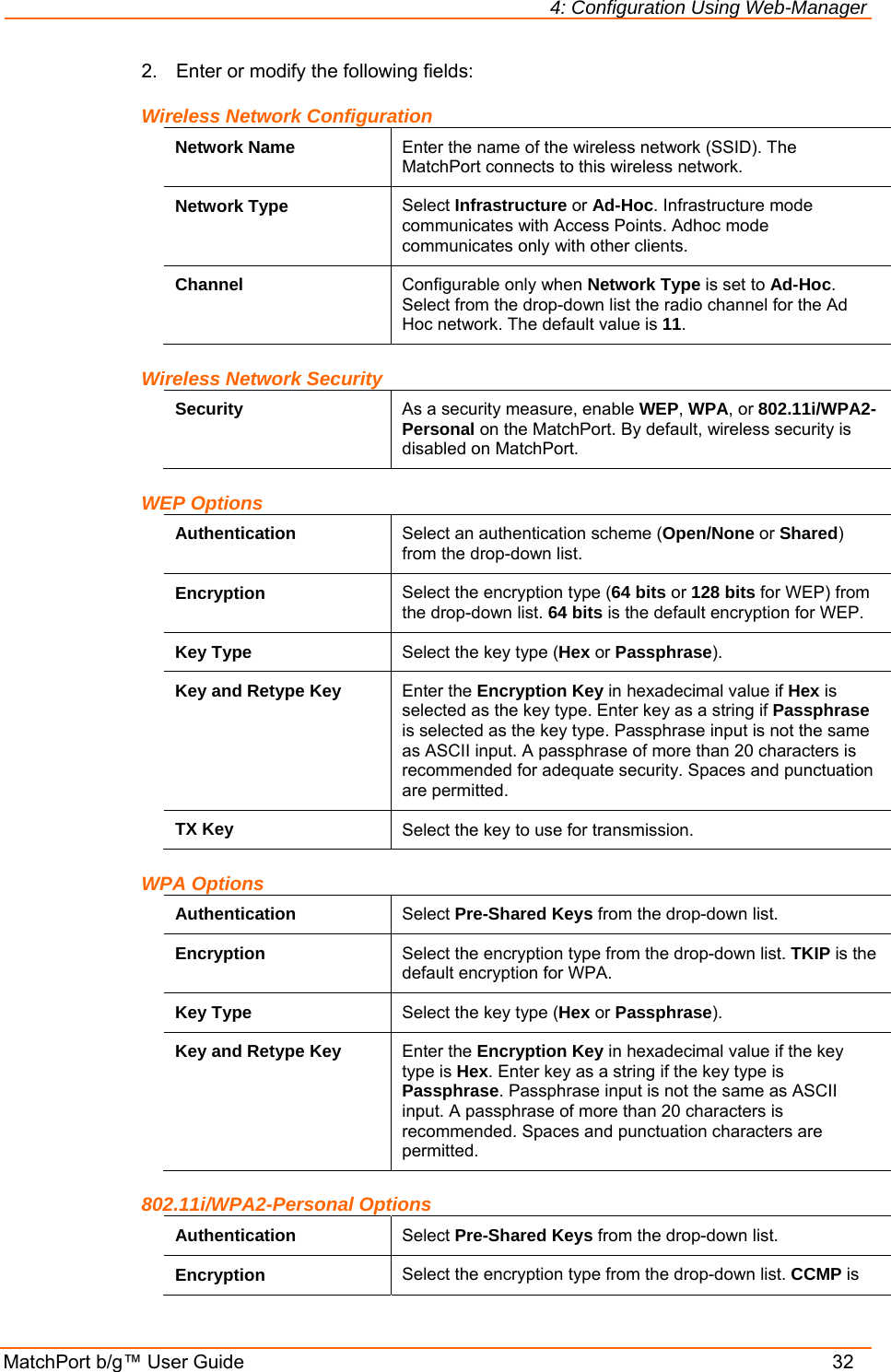 4: Configuration Using Web-Manager

2. Enter or modify the following fields:

Wireless Network Configuration

| Network Name | Enter the name of the wireless network (SSID). The MatchPort connects to this wireless network. |
|---|---|
| Network Type | Select Infrastructure or Ad-Hoc. Infrastructure mode communicates with Access Points. Adhoc mode communicates only with other clients. |
| Channel | Configurable only when Network Type is set to Ad-Hoc. Select from the drop-down list the radio channel for the Ad Hoc network. The default value is 11. |

Wireless Network Security

| Security | As a security measure, enable WEP, WPA, or 802.11i/WPA2-Personal on the MatchPort. By default, wireless security is disabled on MatchPort. |
|---|---|

WEP Options

| Authentication | Select an authentication scheme (Open/None or Shared) from the drop-down list. |
|---|---|
| Encryption | Select the encryption type (64 bits or 128 bits for WEP) from the drop-down list. 64 bits is the default encryption for WEP. |
| Key Type | Select the key type (Hex or Passphrase). |
| Key and Retype Key | Enter the Encryption Key in hexadecimal value if Hex is selected as the key type. Enter key as a string if Passphrase is selected as the key type. Passphrase input is not the same as ASCII input. A passphrase of more than 20 characters is recommended for adequate security. Spaces and punctuation are permitted. |
| TX Key | Select the key to use for transmission. |

WPA Options

| Authentication | Select Pre-Shared Keys from the drop-down list. |
|---|---|
| Encryption | Select the encryption type from the drop-down list. TKIP is the default encryption for WPA. |
| Key Type | Select the key type (Hex or Passphrase). |
| Key and Retype Key | Enter the Encryption Key in hexadecimal value if the key type is Hex. Enter key as a string if the key type is Passphrase. Passphrase input is not the same as ASCII input. A passphrase of more than 20 characters is recommended. Spaces and punctuation characters are permitted. |

802.11i/WPA2-Personal Options

| Authentication | Select Pre-Shared Keys from the drop-down list. |
|---|---|
| Encryption | Select the encryption type from the drop-down list. CCMP is |

MatchPort b/g™ User Guide 32